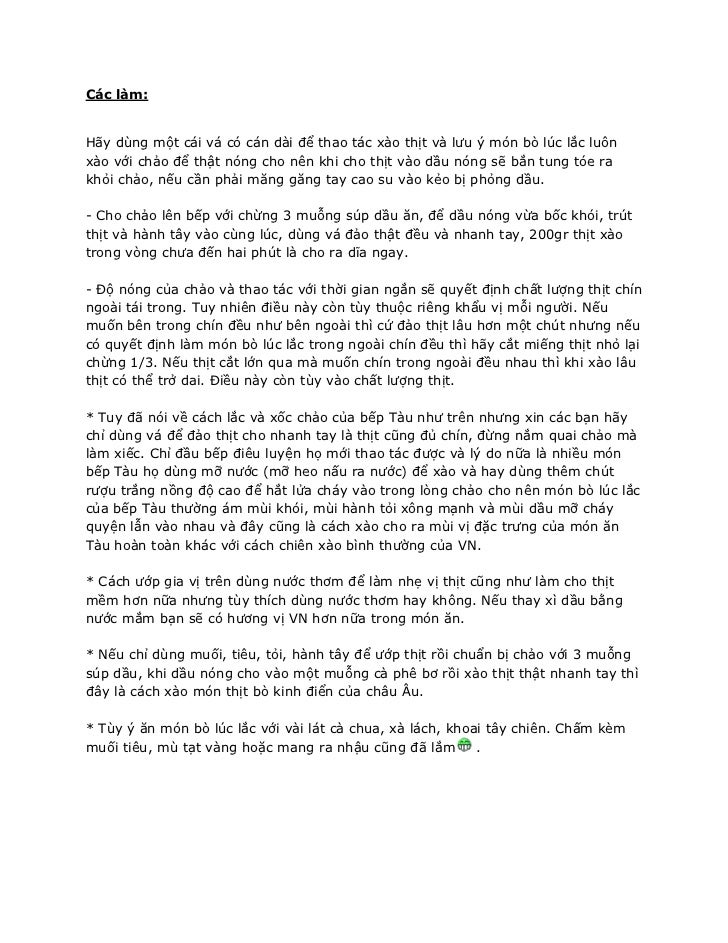 Các làm:

Hãy dùng một cái vá có cán dài để thao tác xào thịt và lưu ý món bò lúc lắc luôn xào với chảo để thật nóng cho nên khi cho thịt vào dầu nóng sẽ bắn tung tóe ra khỏi chảo, nếu cần phải măng găng tay cao su vào kẻo bị phỏng dầu.

- Cho chảo lên bếp với chừng 3 muỗng súp dầu ăn, để dầu nóng vừa bốc khói, trút thịt và hành tây vào cùng lúc, dùng vá đảo thật đều và nhanh tay, 200gr thịt xào trong vòng chưa đến hai phút là cho ra dĩa ngay.

- Độ nóng của chảo và thao tác với thời gian ngắn sẽ quyết định chất lượng thịt chín ngoài tái trong. Tuy nhiên điều này còn tùy thuộc riêng khẩu vị mỗi người. Nếu muốn bên trong chín đều như bên ngoài thì cứ đảo thịt lâu hơn một chút nhưng nếu có quyết định làm món bò lúc lắc trong ngoài chín đều thì hãy cắt miếng thịt nhỏ lại chừng 1/3. Nếu thịt cắt lớn qua mà muốn chín trong ngoài đều nhau thì khi xào lâu thịt có thể trở dai. Điều này còn tùy vào chất lượng thịt.

* Tuy đã nói về cách lắc và xốc chảo của bếp Tàu như trên nhưng xin các bạn hãy chỉ dùng vá để đảo thịt cho nhanh tay là thịt cũng đủ chín, đừng nắm quai chảo mà làm xiếc. Chỉ đầu bếp điêu luyện họ mới thao tác được và lý do nữa là nhiều món bếp Tàu họ dùng mỡ nước (mỡ heo nấu ra nước) để xào và hay dùng thêm chút rượu trắng nồng độ cao để hắt lửa cháy vào trong lòng chảo cho nên món bò lúc lắc của bếp Tàu thường ám mùi khói, mùi hành tỏi xông mạnh và mùi dầu mỡ cháy quyện lẫn vào nhau và đây cũng là cách xào cho ra mùi vị đặc trưng của món ăn Tàu hoàn toàn khác với cách chiên xào bình thường của VN.

* Cách ướp gia vị trên dùng nước thơm để làm nhẹ vị thịt cũng như làm cho thịt mềm hơn nữa nhưng tùy thích dùng nước thơm hay không. Nếu thay xì dầu bằng nước mắm bạn sẽ có hương vị VN hơn nữa trong món ăn.

* Nếu chỉ dùng muối, tiêu, tỏi, hành tây để ướp thịt rồi chuẩn bị chảo với 3 muỗng súp dầu, khi dầu nóng cho vào một muỗng cà phê bơ rồi xào thịt thật nhanh tay thì đây là cách xào món thịt bò kinh điển của châu Âu.

* Tùy ý ăn món bò lúc lắc với vài lát cà chua, xà lách, khoai tây chiên. Chấm kèm muối tiêu, mù tạt vàng hoặc mang ra nhậu cũng đã lắm .